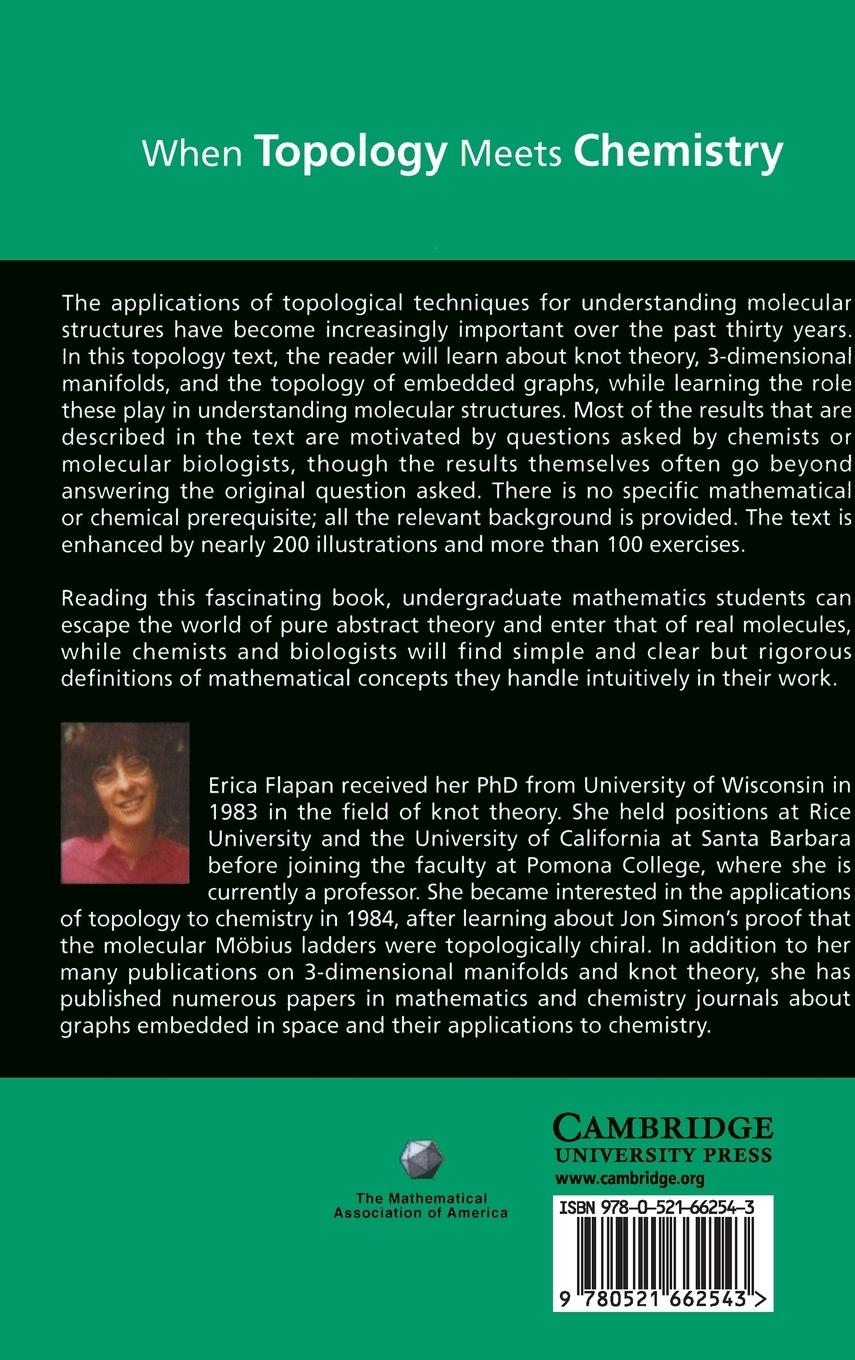 When Topology Meets Chemistry

The applications of topological techniques for understanding molecular structures have become increasingly important over the past thirty years. In this topology text, the reader will learn about knot theory, 3-dimensional manifolds, and the topology of embedded graphs, while learning the role these play in understanding molecular structures. Most of the results that are described in the text are motivated by questions asked by chemists or molecular biologists, though the results themselves often go beyond answering the original question asked. There is no specific mathematical or chemical prerequisite; all the relevant background is provided. The text is enhanced by nearly 200 illustrations and more than 100 exercises.

Reading this fascinating book, undergraduate mathematics students can escape the world of pure abstract theory and enter that of real molecules, while chemists and biologists will find simple and clear but rigorous definitions of mathematical concepts they handle intuitively in their work.

Erica Flapan received her PhD from University of Wisconsin in 1983 in the field of knot theory. She held positions at Rice University and the University of California at Santa Barbara before joining the faculty at Pomona College, where she is currently a professor. She became interested in the applications of topology to chemistry in 1984, after learning about Jon Simon's proof that the molecular Möbius ladders were topologically chiral. In addition to her many publications on 3-dimensional manifolds and knot theory, she has published numerous papers in mathematics and chemistry journals about graphs embedded in space and their applications to chemistry.

The Mathematical
Association of America

CAMBRIDGE
UNIVERSITY PRESS
www.cambridge.org

ISBN 978-0-521-66254-3

9 780521 662543 >